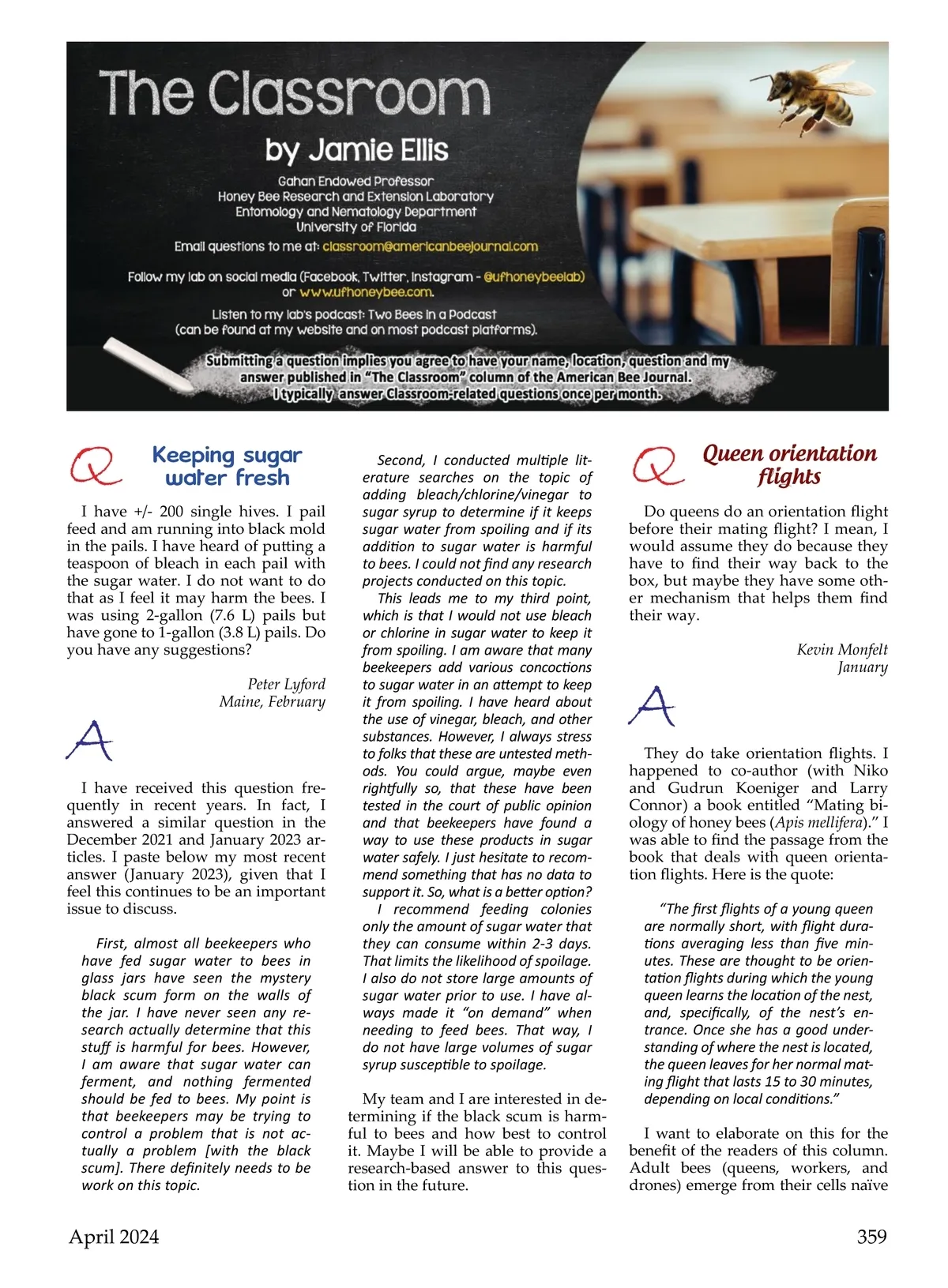 The Classroom

by Jamie Ellis

Gahan Endowed Professor
Honey Bee Research and Extension Laboratory
Entomology and Nematology Department
University of Florida
Email questions to me at: classroom@americanbeejournal.com

Follow my lab on social media (Facebook, Twitter, Instagram - @ufhoneybeelab) or www.ufhoneybee.com.

Listen to my lab's podcast: Two Bees in a Podcast (can be found at my website and on most podcast platforms).

Submitting a question implies you agree to have your name, location, question and my answer published in "The Classroom" column of the American Bee Journal. I typically answer Classroom-related questions once per month.

Q

Keeping sugar water fresh

I have +/- 200 single hives. I pail feed and am running into black mold in the pails. I have heard of putting a teaspoon of bleach in each pail with the sugar water. I do not want to do that as I feel it may harm the bees. I was using 2-gallon (7.6 L) pails but have gone to 1-gallon (3.8 L) pails. Do you have any suggestions?

Peter Lyford
Maine, February

A

I have received this question frequently in recent years. In fact, I answered a similar question in the December 2021 and January 2023 articles. I paste below my most recent answer (January 2023), given that I feel this continues to be an important issue to discuss.

First, almost all beekeepers who have fed sugar water to bees in glass jars have seen the mystery black scum form on the walls of the jar. I have never seen any research actually determine that this stuff is harmful for bees. However, I am aware that sugar water can ferment, and nothing fermented should be fed to bees. My point is that beekeepers may be trying to control a problem that is not actually a problem [with the black scum]. There definitely needs to be work on this topic.

Second, I conducted multiple literature searches on the topic of adding bleach/chlorine/vinegar to sugar syrup to determine if it keeps sugar water from spoiling and if its addition to sugar water is harmful to bees. I could not find any research projects conducted on this topic.

This leads me to my third point, which is that I would not use bleach or chlorine in sugar water to keep it from spoiling. I am aware that many beekeepers add various concoctions to sugar water in an attempt to keep it from spoiling. I have heard about the use of vinegar, bleach, and other substances. However, I always stress to folks that these are untested methods. You could argue, maybe even rightfully so, that these have been tested in the court of public opinion and that beekeepers have found a way to use these products in sugar water safely. I just hesitate to recommend something that has no data to support it. So, what is a better option?

I recommend feeding colonies only the amount of sugar water that they can consume within 2-3 days. That limits the likelihood of spoilage. I also do not store large amounts of sugar water prior to use. I have always made it "on demand" when needing to feed bees. That way, I do not have large volumes of sugar syrup susceptible to spoilage.

My team and I are interested in determining if the black scum is harmful to bees and how best to control it. Maybe I will be able to provide a research-based answer to this question in the future.

Q

Queen orientation flights

Do queens do an orientation flight before their mating flight? I mean, I would assume they do because they have to find their way back to the box, but maybe they have some other mechanism that helps them find their way.

Kevin Monfelt
January

A

They do take orientation flights. I happened to co-author (with Niko and Gudrun Koeniger and Larry Connor) a book entitled "Mating biology of honey bees (Apis mellifera)." I was able to find the passage from the book that deals with queen orientation flights. Here is the quote:

"The first flights of a young queen are normally short, with flight durations averaging less than five minutes. These are thought to be orientation flights during which the young queen learns the location of the nest, and, specifically, of the nest's entrance. Once she has a good understanding of where the nest is located, the queen leaves for her normal mating flight that lasts 15 to 30 minutes, depending on local conditions."

I want to elaborate on this for the benefit of the readers of this column. Adult bees (queens, workers, and drones) emerge from their cells naïve

April 2024 359